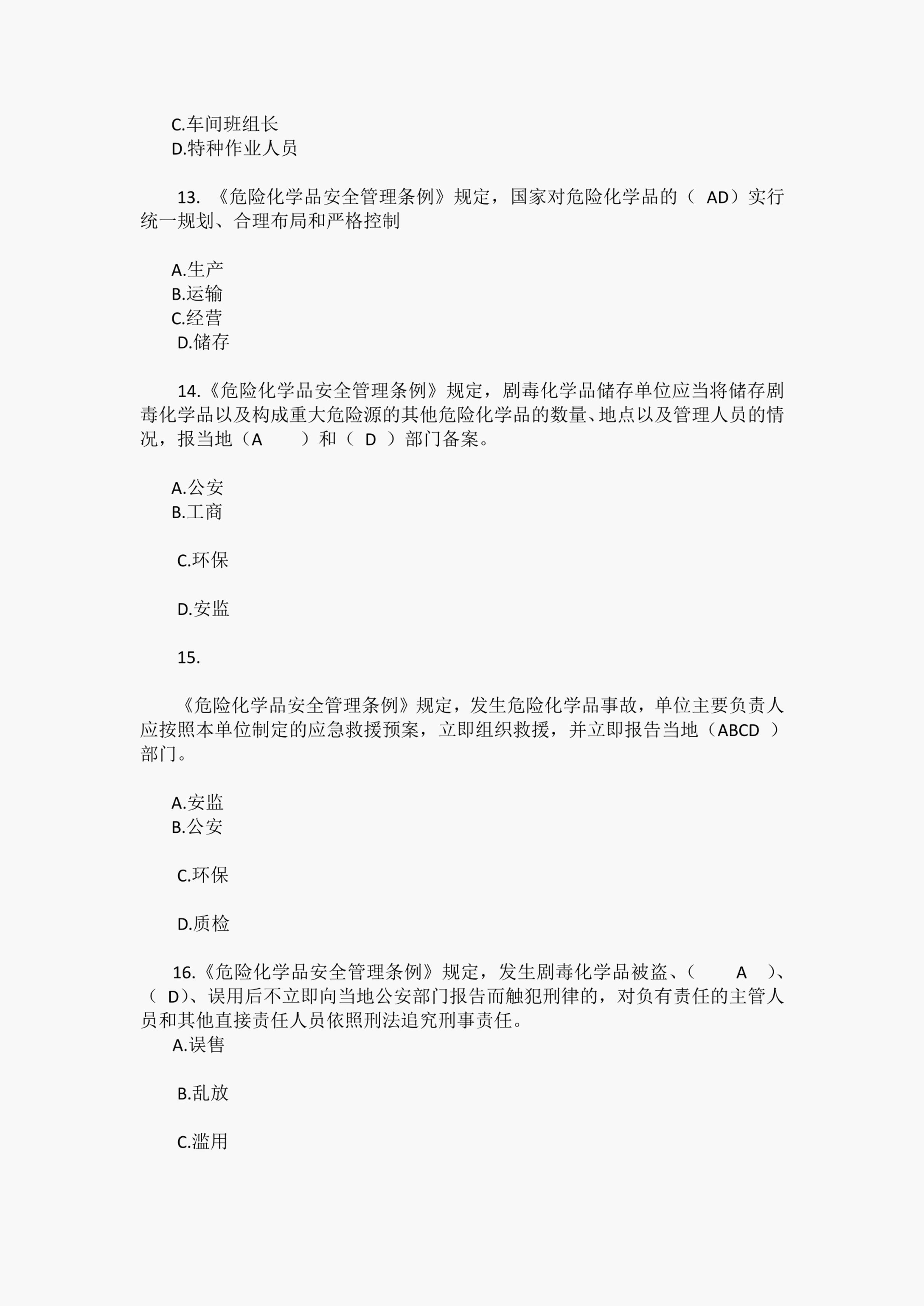 C.车间班组长
D.特种作业人员

13. 《危险化学品安全管理条例》规定，国家对危险化学品的（ AD）实行统一规划、合理布局和严格控制

A.生产
B.运输
C.经营
D.储存

14.《危险化学品安全管理条例》规定，剧毒化学品储存单位应当将储存剧毒化学品以及构成重大危险源的其他危险化学品的数量、地点以及管理人员的情况，报当地（A ）和（ D ）部门备案。

A.公安
B.工商

C.环保

D.安监

15.

《危险化学品安全管理条例》规定，发生危险化学品事故，单位主要负责人应按照本单位制定的应急救援预案，立即组织救援，并立即报告当地（ABCD ）部门。

A.安监
B.公安

C.环保

D.质检

16.《危险化学品安全管理条例》规定，发生剧毒化学品被盗、（ A ）、（ D）、误用后不立即向当地公安部门报告而触犯刑律的，对负有责任的主管人员和其他直接责任人员依照刑法追究刑事责任。
A.误售

B.乱放

C.滥用